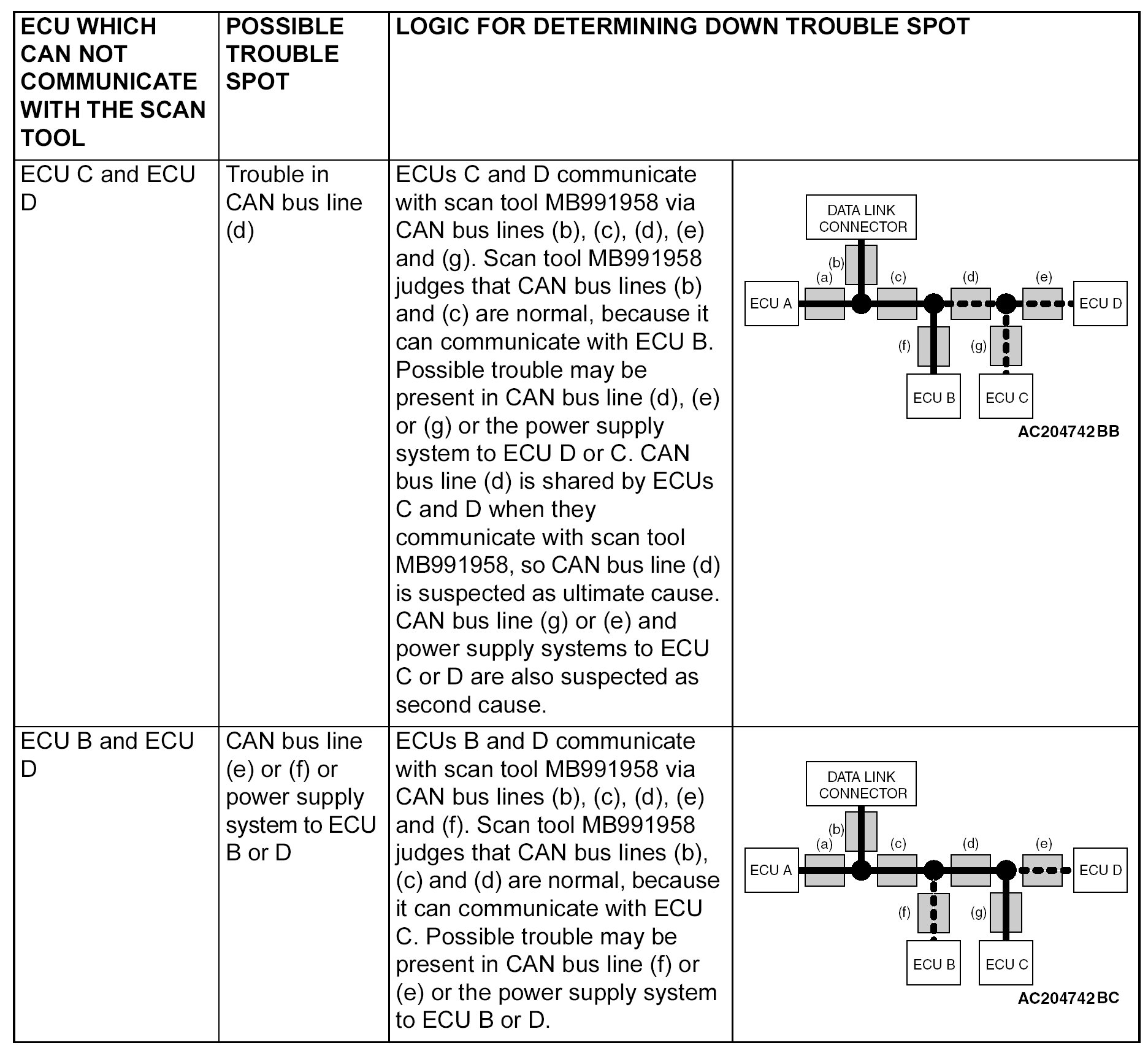 | ECU WHICH CAN NOT COMMUNICATE WITH THE SCAN TOOL | POSSIBLE TROUBLE SPOT | LOGIC FOR DETERMINING DOWN TROUBLE SPOT | |
|---|---|---|---|
| ECU C and ECU D | Trouble in CAN bus line (d) | ECUs C and D communicate with scan tool MB991958 via CAN bus lines (b), (c), (d), (e) and (g). Scan tool MB991958 judges that CAN bus lines (b) and (c) are normal, because it can communicate with ECU B. Possible trouble may be present in CAN bus line (d), (e) or (g) or the power supply system to ECU D or C. CAN bus line (d) is shared by ECUs C and D when they communicate with scan tool MB991958, so CAN bus line (d) is suspected as ultimate cause. CAN bus line (g) or (e) and power supply systems to ECU C or D are also suspected as second cause. | DATA LINK CONNECTOR (b) (a) (c) (d) (e) ECU A ECU D (f) (g) ECU B ECU C AC204742BB |
| ECU B and ECU D | CAN bus line (e) or (f) or power supply system to ECU B or D | ECUs B and D communicate with scan tool MB991958 via CAN bus lines (b), (c), (d), (e) and (f). Scan tool MB991958 judges that CAN bus lines (b), (c) and (d) are normal, because it can communicate with ECU C. Possible trouble may be present in CAN bus line (f) or (e) or the power supply system to ECU B or D. | DATA LINK CONNECTOR (b) (a) (c) (d) (e) ECU A ECU D (f) (g) ECU B ECU C AC204742BC |